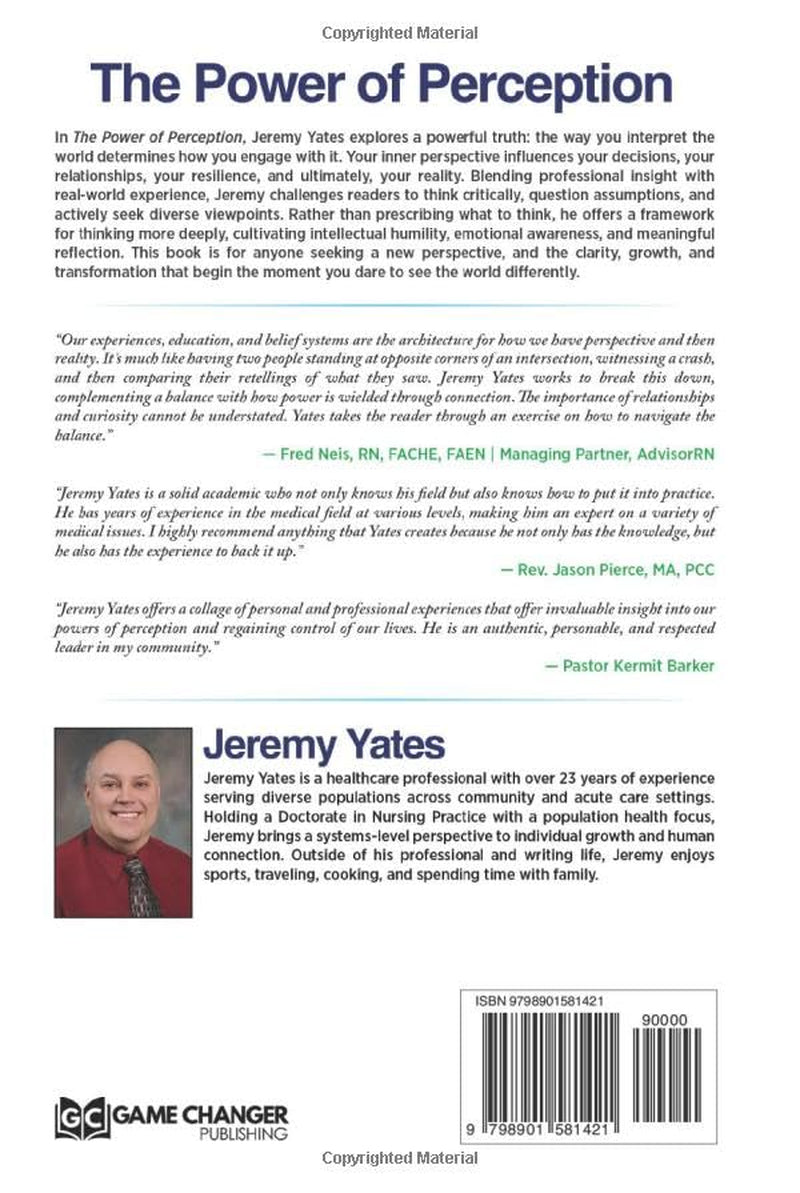 Copyrighted Material

The Power of Perception

In The Power of Perception, Jeremy Yates explores a powerful truth: the way you interpret the world determines how you engage with it. Your inner perspective influences your decisions, your relationships, your resilience, and ultimately, your reality. Blending professional insight with real-world experience, Jeremy challenges readers to think critically, question assumptions, and actively seek diverse viewpoints. Rather than prescribing what to think, he offers a framework for thinking more deeply, cultivating intellectual humility, emotional awareness, and meaningful reflection. This book is for anyone seeking a new perspective, and the clarity, growth, and transformation that begin the moment you dare to see the world differently.

"Our experiences, education, and belief systems are the architecture for how we have perspective and then reality. It's much like having two people standing at opposite corners of an intersection, witnessing a crash, and then comparing their retellings of what they saw. Jeremy Yates works to break this down, complementing a balance with how power is wielded through connection. The importance of relationships and curiosity cannot be understated. Yates takes the reader through an exercise on how to navigate the balance."

— Fred Neis, RN, FACHE, FAEN | Managing Partner, AdvisorRN

"Jeremy Yates is a solid academic who not only knows his field but also knows how to put it into practice. He has years of experience in the medical field at various levels, making him an expert on a variety of medical issues. I highly recommend anything that Yates creates because he not only has the knowledge, but he also has the experience to back it up."

— Rev. Jason Pierce, MA, PCC

"Jeremy Yates offers a collage of personal and professional experiences that offer invaluable insight into our powers of perception and regaining control of our lives. He is an authentic, personable, and respected leader in my community."

— Pastor Kermit Barker

Jeremy Yates

Jeremy Yates is a healthcare professional with over 23 years of experience serving diverse populations across community and acute care settings. Holding a Doctorate in Nursing Practice with a population health focus, Jeremy brings a systems-level perspective to individual growth and human connection. Outside of his professional and writing life, Jeremy enjoys sports, traveling, cooking, and spending time with family.

GC GAME CHANGER PUBLISHING

ISBN 9798901581421

90000

9 798901 581421

Copyrighted Material